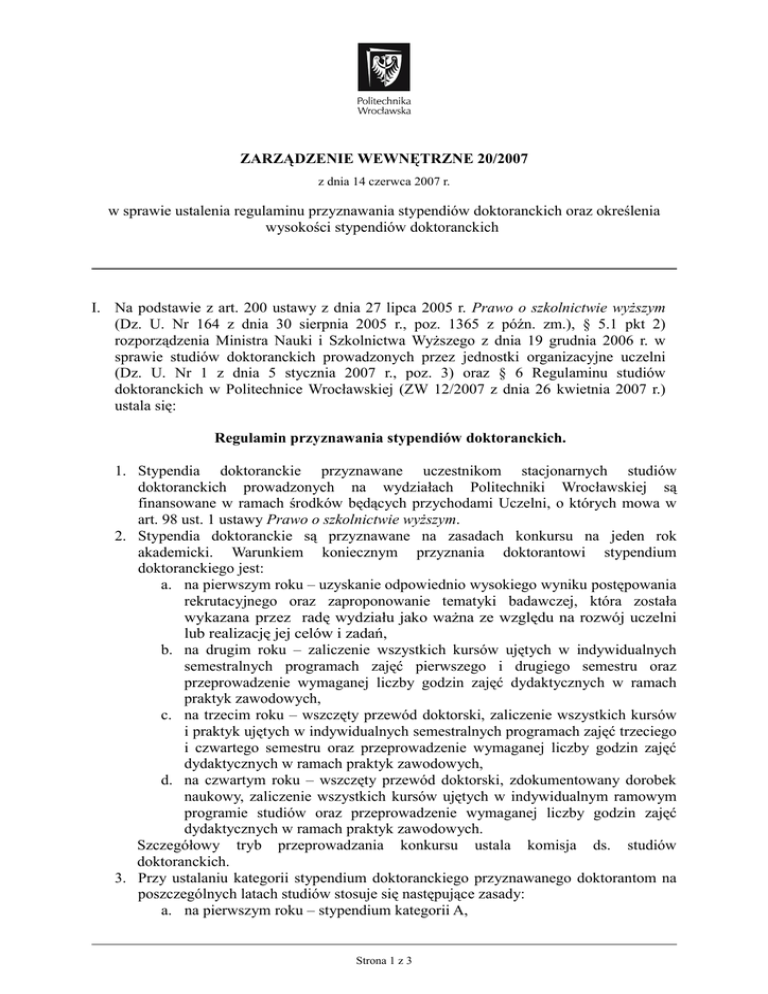 Politechnika
Wrocławska

ZARZĄDZENIE WEWNĘTRZNE 20/2007

z dnia 14 czerwca 2007 r.

w sprawie ustalenia regulaminu przyznawania stypendiów doktoranckich oraz określenia wysokości stypendiów doktoranckich

I. Na podstawie z art. 200 ustawy z dnia 27 lipca 2005 r. Prawo o szkolnictwie wyższym (Dz. U. Nr 164 z dnia 30 sierpnia 2005 r., poz. 1365 z późn. zm.), § 5.1 pkt 2) rozporządzenia Ministra Nauki i Szkolnictwa Wyższego z dnia 19 grudnia 2006 r. w sprawie studiów doktoranckich prowadzonych przez jednostki organizacyjne uczelni (Dz. U. Nr 1 z dnia 5 stycznia 2007 r., poz. 3) oraz § 6 Regulaminu studiów doktoranckich w Politechnice Wrocławskiej (ZW 12/2007 z dnia 26 kwietnia 2007 r.) ustala się:

Regulamin przyznawania stypendiów doktoranckich.

1. Stypendia doktoranckie przyznawane uczestnikom stacjonarnych studiów doktoranckich prowadzonych na wydziałach Politechniki Wrocławskiej są finansowane w ramach środków będących przychodami Uczelni, o których mowa w art. 98 ust. 1 ustawy Prawo o szkolnictwie wyższym.
2. Stypendia doktoranckie są przyznawane na zasadach konkursu na jeden rok akademicki. Warunkiem koniecznym przyznania doktorantowi stypendium doktoranckiego jest:
a. na pierwszym roku – uzyskanie odpowiednio wysokiego wyniku postępowania rekrutacyjnego oraz zaproponowanie tematyki badawczej, która została wykazana przez radę wydziału jako ważna ze względu na rozwój uczelni lub realizację jej celów i zadań,
b. na drugim roku – zaliczenie wszystkich kursów ujętych w indywidualnych semestralnych programach zajęć pierwszego i drugiego semestru oraz przeprowadzenie wymaganej liczby godzin zajęć dydaktycznych w ramach praktyk zawodowych,
c. na trzecim roku – wszczęty przewód doktorski, zaliczenie wszystkich kursów i praktyk ujętych w indywidualnych semestralnych programach zajęć trzeciego i czwartego semestru oraz przeprowadzenie wymaganej liczby godzin zajęć dydaktycznych w ramach praktyk zawodowych,
d. na czwartym roku – wszczęty przewód doktorski, zdokumentowany dorobek naukowy, zaliczenie wszystkich kursów ujętych w indywidualnym ramowym programie studiów oraz przeprowadzenie wymaganej liczby godzin zajęć dydaktycznych w ramach praktyk zawodowych.
Szczegółowy tryb przeprowadzania konkursu ustala komisja ds. studiów doktoranckich.
3. Przy ustalaniu kategorii stypendium doktoranckiego przyznawanego doktorantom na poszczególnych latach studiów stosuje się następujące zasady:
a. na pierwszym roku – stypendium kategorii A,

Strona 1 z 3